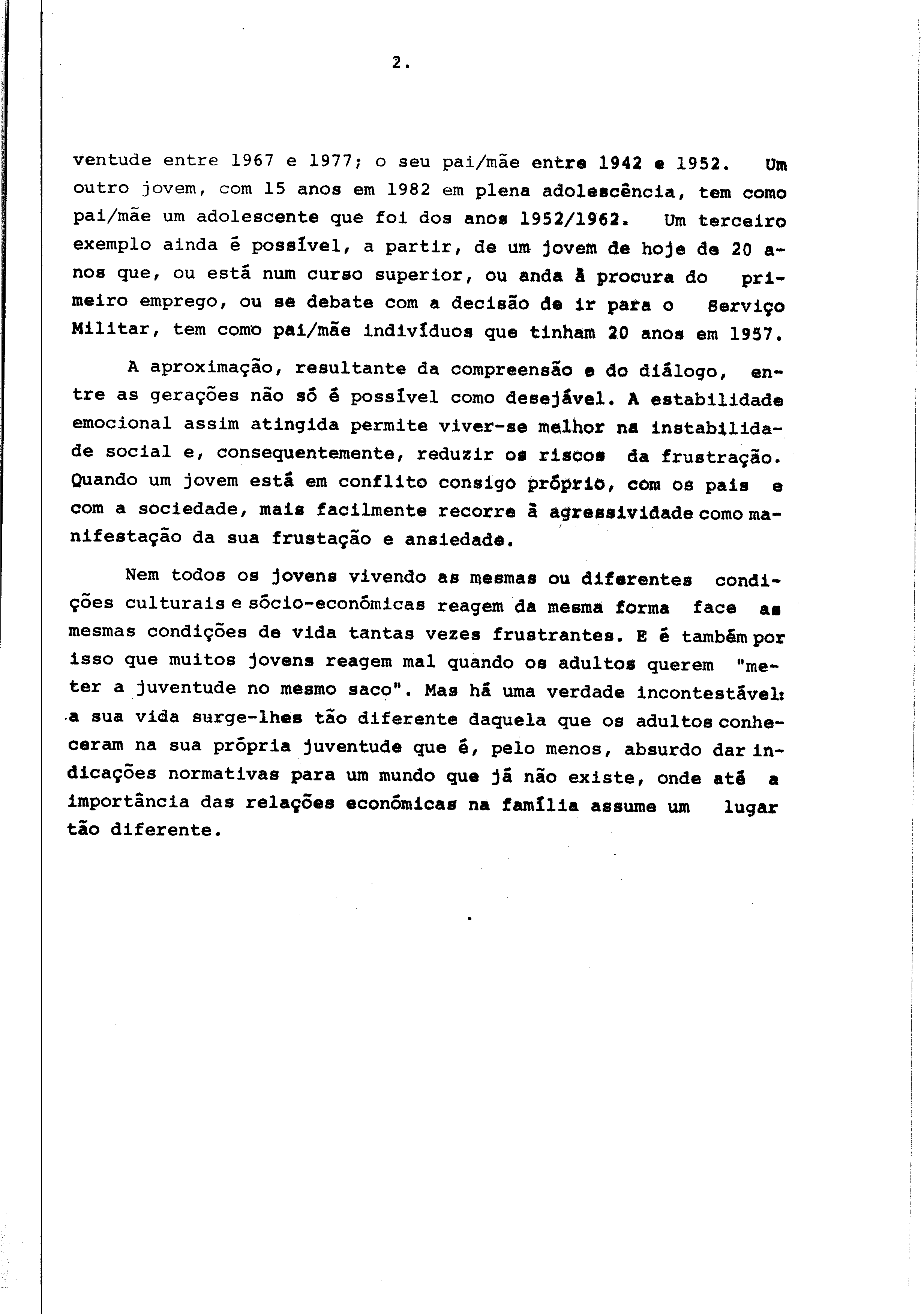 2.

ventude entre 1967 e 1977; o seu pai/mãe entre 1942 e 1952. Um outro jovem, com 15 anos em 1982 em plena adolescência, tem como pai/mãe um adolescente que foi dos anos 1952/1962. Um terceiro exemplo ainda é possível, a partir, de um jovem de hoje de 20 anos que, ou está num curso superior, ou anda à procura do primeiro emprego, ou se debate com a decisão de ir para o Serviço Militar, tem como pai/mãe indivíduos que tinham 20 anos em 1957.

A aproximação, resultante da compreensão e do diálogo, entre as gerações não só é possível como desejável. A estabilidade emocional assim atingida permite viver-se melhor na instabilidade social e, consequentemente, reduzir os riscos da frustração. Quando um jovem está em conflito consigo próprio, com os pais e com a sociedade, mais facilmente recorre à agressividade como manifestação da sua frustação e ansiedade.

Nem todos os jovens vivendo as mesmas ou diferentes condições culturais e sócio-económicas reagem da mesma forma face as mesmas condições de vida tantas vezes frustrantes. E é também por isso que muitos jovens reagem mal quando os adultos querem "meter a juventude no mesmo saco". Mas há uma verdade incontestável: a sua vida surge-lhes tão diferente daquela que os adultos conheceram na sua própria juventude que é, pelo menos, absurdo dar indicações normativas para um mundo que já não existe, onde até a importância das relações económicas na família assume um lugar tão diferente.